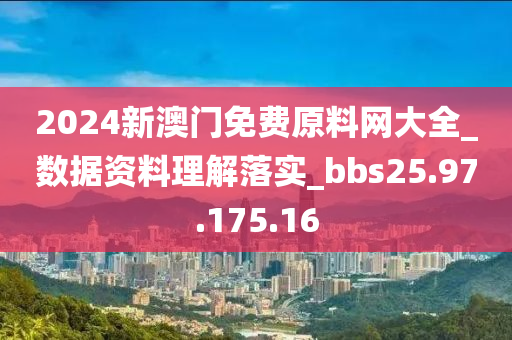 2024新澳门免费原料网大全_数据资料理解落实_bbs25.97.175.16